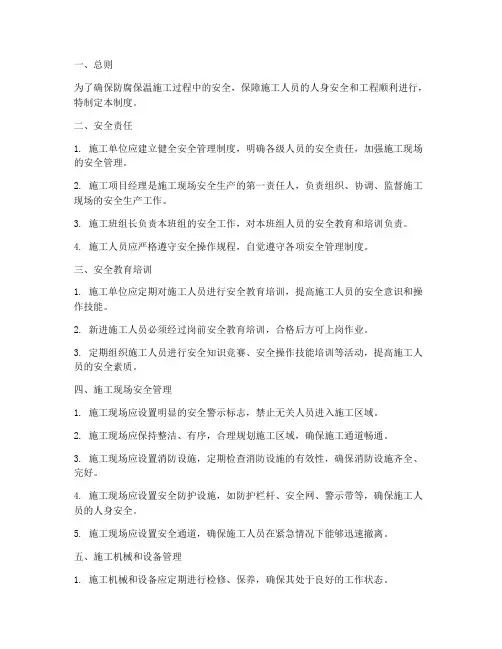 一、总则

为了确保防腐保温施工过程中的安全，保障施工人员的人身安全和工程顺利进行，特制定本制度。

二、安全责任

1. 施工单位应建立健全安全管理制度，明确各级人员的安全责任，加强施工现场的安全管理。

2. 施工项目经理是施工现场安全生产的第一责任人，负责组织、协调、监督施工现场的安全生产工作。

3. 施工班组长负责本班组的安全工作，对本班组人员的安全教育和培训负责。

4. 施工人员应严格遵守安全操作规程，自觉遵守各项安全管理制度。

三、安全教育培训

1. 施工单位应定期对施工人员进行安全教育培训，提高施工人员的安全意识和操作技能。

2. 新进施工人员必须经过岗前安全教育培训，合格后方可上岗作业。

3. 定期组织施工人员进行安全知识竞赛、安全操作技能培训等活动，提高施工人员的安全素质。

四、施工现场安全管理

1. 施工现场应设置明显的安全警示标志，禁止无关人员进入施工区域。

2. 施工现场应保持整洁、有序，合理规划施工区域，确保施工通道畅通。

3. 施工现场应设置消防设施，定期检查消防设施的有效性，确保消防设施齐全、完好。

4. 施工现场应设置安全防护设施，如防护栏杆、安全网、警示带等，确保施工人员的人身安全。

5. 施工现场应设置安全通道，确保施工人员在紧急情况下能够迅速撤离。

五、施工机械和设备管理

1. 施工机械和设备应定期进行检修、保养，确保其处于良好的工作状态。